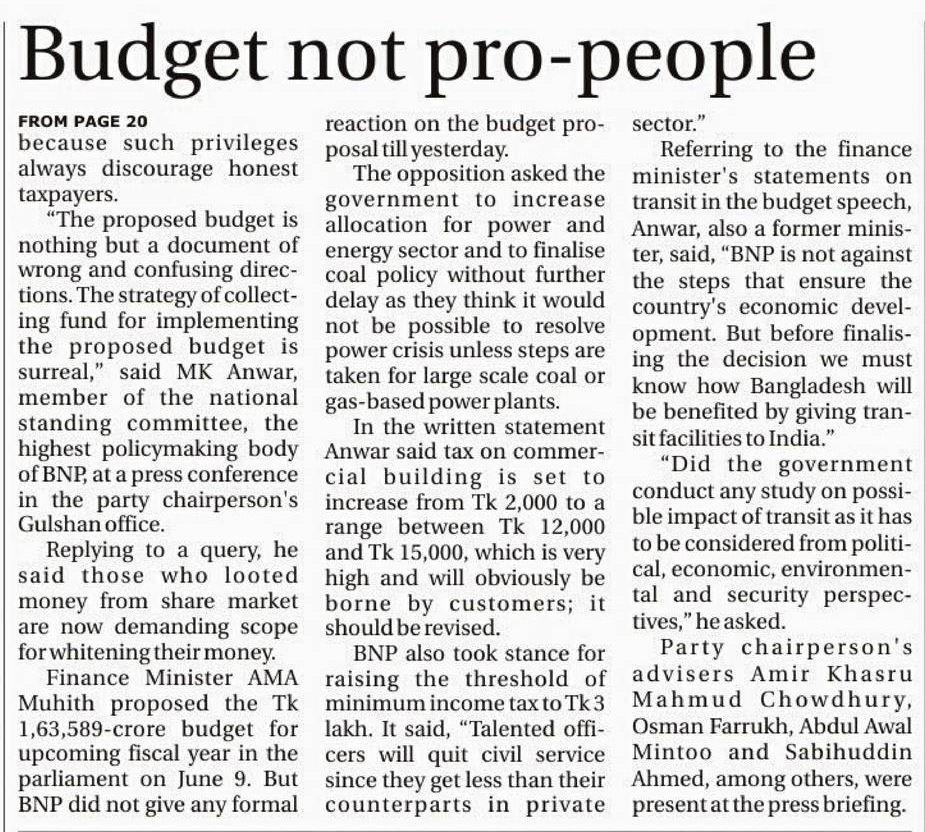 Budget not pro-people

FROM PAGE 20
because such privileges always discourage honest taxpayers.

"The proposed budget is nothing but a document of wrong and confusing directions. The strategy of collecting fund for implementing the proposed budget is surreal," said MK Anwar, member of the national standing committee, the highest policymaking body of BNP, at a press conference in the party chairperson's Gulshan office.

Replying to a query, he said those who looted money from share market are now demanding scope for whitening their money.

Finance Minister AMA Muhith proposed the Tk 1,63,589-crore budget for upcoming fiscal year in the parliament on June 9. But BNP did not give any formal reaction on the budget proposal till yesterday.

The opposition asked the government to increase allocation for power and energy sector and to finalise coal policy without further delay as they think it would not be possible to resolve power crisis unless steps are taken for large scale coal or gas-based power plants.

In the written statement Anwar said tax on commercial building is set to increase from Tk 2,000 to a range between Tk 12,000 and Tk 15,000, which is very high and will obviously be borne by customers; it should be revised.

BNP also took stance for raising the threshold of minimum income tax to Tk 3 lakh. It said, "Talented officers will quit civil service since they get less than their counterparts in private sector."

Referring to the finance minister's statements on transit in the budget speech, Anwar, also a former minister, said, "BNP is not against the steps that ensure the country's economic development. But before finalising the decision we must know how Bangladesh will be benefited by giving transit facilities to India."

"Did the government conduct any study on possible impact of transit as it has to be considered from political, economic, environmental and security perspectives," he asked.

Party chairperson's advisers Amir Khasru Mahmud Chowdhury, Osman Farrukh, Abdul Awal Mintoo and Sabihuddin Ahmed, among others, were present at the press briefing.